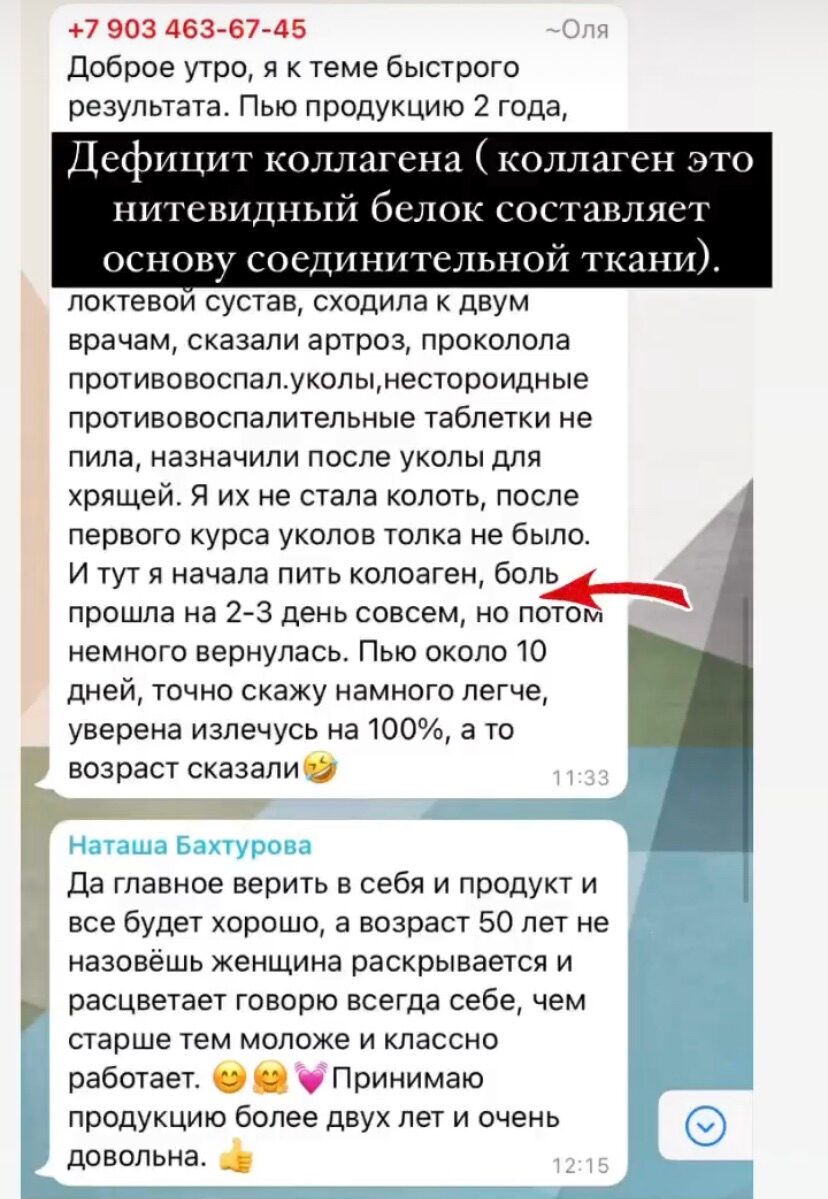 +7 903 463-67-45 ~Оля

Доброе утро, я к теме быстрого результата. Пью продукцию 2 года,

Дефицит коллагена ( коллаген это нитевидный белок составляет основу соединительной ткани).

локтевой сустав, сходила к двум врачам, сказали артроз, проколола противовоспал.уколы,нестороидные противовоспалительные таблетки не пила, назначили после уколы для хрящей. Я их не стала колоть, после первого курса уколов толка не было. И тут я начала пить колоаген, боль прошла на 2-3 день совсем, но потом немного вернулась. Пью около 10 дней, точно скажу намного легче, уверена излечусь на 100%, а то возраст сказали🤣 11:33

Наташа Бахтурова

Да главное верить в себя и продукт и все будет хорошо, а возраст 50 лет не назовёшь женщина раскрывается и расцветает говорю всегда себе, чем старше тем моложе и классно работает. 😊🤗💓Принимаю продукцию более двух лет и очень довольна. 👍 12:15